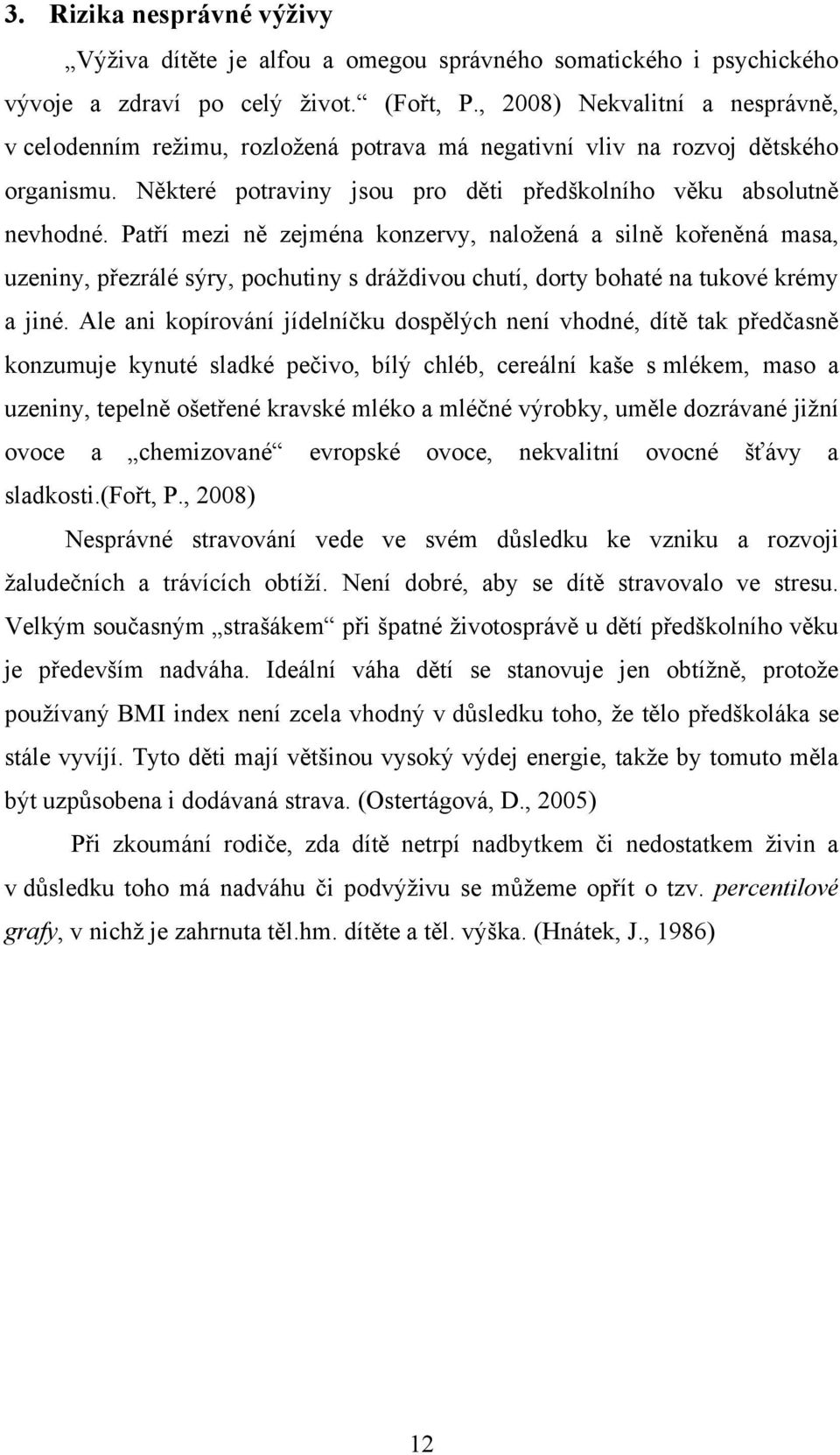 3. Rizika nesprávné výživy

„Výživa dítěte je alfou a omegou správného somatického i psychického vývoje a zdraví po celý život.“ (Fořt, P., 2008) Nekvalitní a nesprávně, v celodenním režimu, rozložená potrava má negativní vliv na rozvoj dětského organismu. Některé potraviny jsou pro děti předškolního věku absolutně nevhodné. Patří mezi ně zejména konzervy, naložená a silně kořeněná masa, uzeniny, přezrálé sýry, pochutiny s dráždivou chutí, dorty bohaté na tukové krémy a jiné. Ale ani kopírování jídelníčku dospělých není vhodné, dítě tak předčasně konzumuje kynuté sladké pečivo, bílý chléb, cereální kaše s mlékem, maso a uzeniny, tepelně ošetřené kravské mléko a mléčné výrobky, uměle dozrávané jižní ovoce a „chemizované“ evropské ovoce, nekvalitní ovocné šťávy a sladkosti.(Fořt, P., 2008)

Nesprávné stravování vede ve svém důsledku ke vzniku a rozvoji žaludečních a trávících obtíží. Není dobré, aby se dítě stravovalo ve stresu. Velkým současným „strašákem“ při špatné životosprávě u dětí předškolního věku je především nadváha. Ideální váha dětí se stanovuje jen obtížně, protože používaný BMI index není zcela vhodný v důsledku toho, že tělo předškoláka se stále vyvíjí. Tyto děti mají většinou vysoký výdej energie, takže by tomuto měla být uzpůsobena i dodávaná strava. (Ostertágová, D., 2005)

Při zkoumání rodiče, zda dítě netrpí nadbytkem či nedostatkem živin a v důsledku toho má nadváhu či podvýživu se můžeme opřít o tzv. percentilové grafy, v nichž je zahrnuta těl.hm. dítěte a těl. výška. (Hnátek, J., 1986)

12